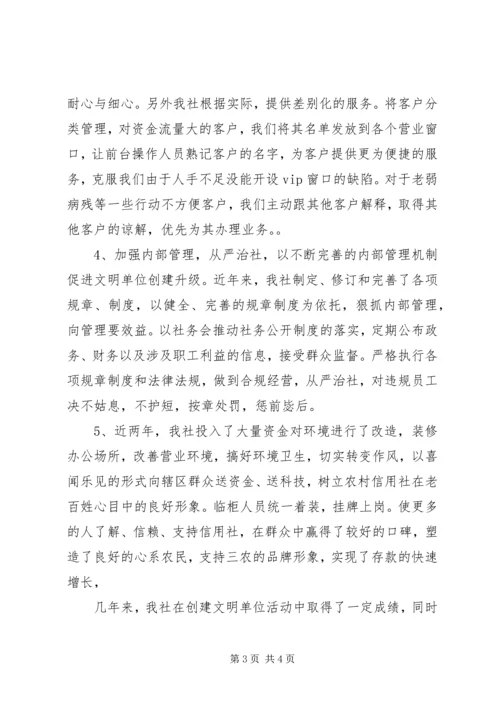 耐心与细心。另外我社根据实际，提供差别化的服务。将客户分类管理，对资金流量大的客户，我们将其名单发放到各个营业窗口，让前台操作人员熟记客户的名字，为客户提供更为便捷的服务，克服我们由于人手不足没能开设 vip 窗口的缺陷。对于老弱病残等一些行动不方便客户，我们主动跟其他客户解释，取得其他客户的谅解，优先为其办理业务。。

4、加强内部管理，从严治社，以不断完善的内部管理机制促进文明单位创建升级。近年来，我社制定、修订和完善了各项规章、制度，以健全、完善的规章制度为依托，狠抓内部管理，向管理要效益。以社务会推动社务公开制度的落实，定期公布政务、财务以及涉及职工利益的信息，接受群众监督。严格执行各项规章制度和法律法规，做到合规经营，从严治社，对违规员工决不姑息，不护短，按章处罚，惩前毖后。

5、近两年，我社投入了大量资金对环境进行了改造，装修办公场所，改善营业环境，搞好环境卫生，切实转变作风，以喜闻乐见的形式向辖区群众送资金、送科技，树立农村信用社在老百姓心目中的良好形象。临柜人员统一着装，挂牌上岗。使更多的人了解、信赖、支持信用社，在群众中赢得了较好的口碑，塑造了良好的心系农民，支持三农的品牌形象，实现了存款的快速增长，

几年来，我社在创建文明单位活动中取得了一定成绩，同时

第 3 页 共 4 页